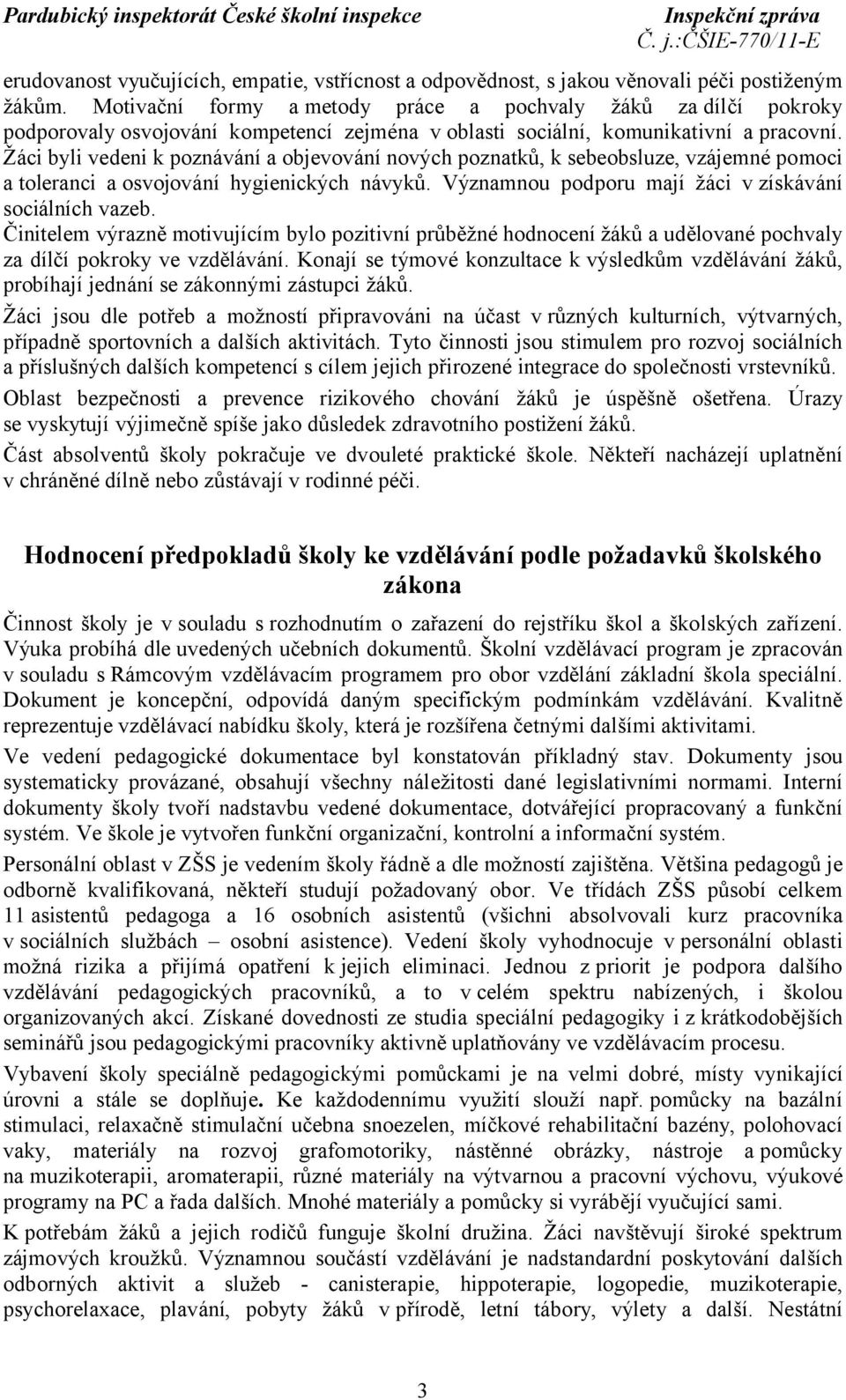 Pardubický inspektorát České školní inspekce

Inspekční zpráva
Č. j.:ČŠIE-770/11-E

erudovanost vyučujících, empatie, vstřícnost a odpovědnost, s jakou věnovali péči postiženým žákům. Motivační formy a metody práce a pochvaly žáků za dílčí pokroky podporovaly osvojování kompetencí zejména v oblasti sociální, komunikativní a pracovní. Žáci byli vedeni k poznávání a objevování nových poznatků, k sebeobsluze, vzájemné pomoci a toleranci a osvojování hygienických návyků. Významnou podporu mají žáci v získávání sociálních vazeb.

Činitelem výrazně motivujícím bylo pozitivní průběžné hodnocení žáků a udělované pochvaly za dílčí pokroky ve vzdělávání. Konají se týmové konzultace k výsledkům vzdělávání žáků, probíhají jednání se zákonnými zástupci žáků.

Žáci jsou dle potřeb a možností připravováni na účast v různých kulturních, výtvarných, případně sportovních a dalších aktivitách. Tyto činnosti jsou stimulem pro rozvoj sociálních a příslušných dalších kompetencí s cílem jejich přirozené integrace do společnosti vrstevníků.

Oblast bezpečnosti a prevence rizikového chování žáků je úspěšně ošetřena. Úrazy se vyskytují výjimečně spíše jako důsledek zdravotního postižení žáků.

Část absolventů školy pokračuje ve dvouleté praktické škole. Někteří nacházejí uplatnění v chráněné dílně nebo zůstávají v rodinné péči.

Hodnocení předpokladů školy ke vzdělávání podle požadavků školského zákona

Činnost školy je v souladu s rozhodnutím o zařazení do rejstříku škol a školských zařízení. Výuka probíhá dle uvedených učebních dokumentů. Školní vzdělávací program je zpracován v souladu s Rámcovým vzdělávacím programem pro obor vzdělání základní škola speciální. Dokument je koncepční, odpovídá daným specifickým podmínkám vzdělávání. Kvalitně reprezentuje vzdělávací nabídku školy, která je rozšířena četnými dalšími aktivitami.

Ve vedení pedagogické dokumentace byl konstatován příkladný stav. Dokumenty jsou systematicky provázané, obsahují všechny náležitosti dané legislativními normami. Interní dokumenty školy tvoří nadstavbu vedené dokumentace, dotvářející propracovaný a funkční systém. Ve škole je vytvořen funkční organizační, kontrolní a informační systém.

Personální oblast v ZŠS je vedením školy řádně a dle možností zajištěna. Většina pedagogů je odborně kvalifikovaná, někteří studují požadovaný obor. Ve třídách ZŠS působí celkem 11 asistentů pedagoga a 16 osobních asistentů (všichni absolvovali kurz pracovníka v sociálních službách – osobní asistence). Vedení školy vyhodnocuje v personální oblasti možná rizika a přijímá opatření k jejich eliminaci. Jednou z priorit je podpora dalšího vzdělávání pedagogických pracovníků, a to v celém spektru nabízených, i školou organizovaných akcí. Získané dovednosti ze studia speciální pedagogiky i z krátkodobějších seminářů jsou pedagogickými pracovníky aktivně uplatňovány ve vzdělávacím procesu.

Vybavení školy speciálně pedagogickými pomůckami je na velmi dobré, místy vynikající úrovni a stále se doplňuje. Ke každodennímu využití slouží např. pomůcky na bazální stimulaci, relaxačně stimulační učebna snoezelen, míčkové rehabilitační bazény, polohovací vaky, materiály na rozvoj grafomotoriky, nástěnné obrázky, nástroje a pomůcky na muzikoterapii, aromaterapii, různé materiály na výtvarnou a pracovní výchovu, výukové programy na PC a řada dalších. Mnohé materiály a pomůcky si vyrábějí vyučující sami.

K potřebám žáků a jejich rodičů funguje školní družina. Žáci navštěvují široké spektrum zájmových kroužků. Významnou součástí vzdělávání je nadstandardní poskytování dalších odborných aktivit a služeb - canisterapie, hippoterapie, logopedie, muzikoterapie, psychorelaxace, plavání, pobyty žáků v přírodě, letní tábory, výlety a další. Nestátní

3